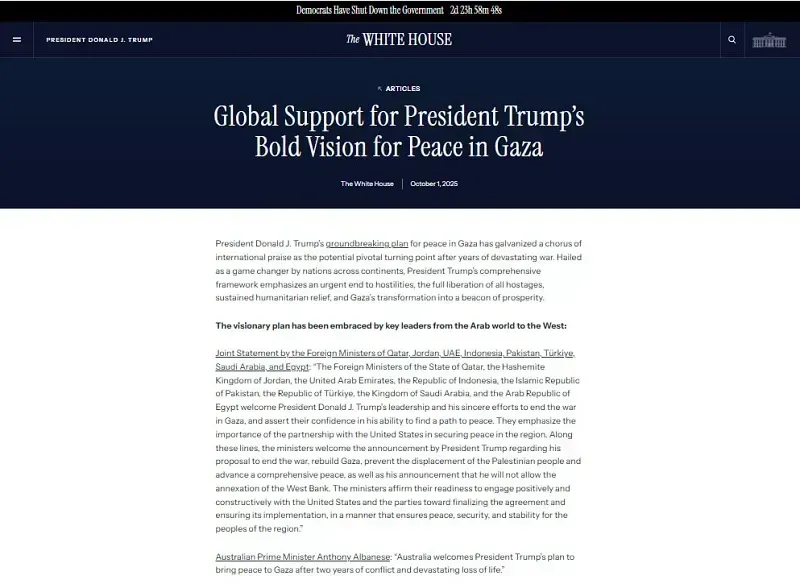 Democrats Have Shut Down the Government 2d 23h 58m 48s

PRESIDENT DONALD J. TRUMP

The WHITE HOUSE

ARTICLES

Global Support for President Trump's Bold Vision for Peace in Gaza

The White House | October 1, 2025

President Donald J. Trump's groundbreaking plan for peace in Gaza has galvanized a chorus of international praise as the potential pivotal turning point after years of devastating war. Hailed as a game changer by nations across continents, President Trump's comprehensive framework emphasizes an urgent end to hostilities, the full liberation of all hostages, sustained humanitarian relief, and Gaza's transformation into a beacon of prosperity.

The visionary plan has been embraced by key leaders from the Arab world to the West:

Joint Statement by the Foreign Ministers of Qatar, Jordan, UAE, Indonesia, Pakistan, Türkiye, Saudi Arabia, and Egypt: "The Foreign Ministers of the State of Qatar, the Hashemite Kingdom of Jordan, the United Arab Emirates, the Republic of Indonesia, the Islamic Republic of Pakistan, the Republic of Türkiye, the Kingdom of Saudi Arabia, and the Arab Republic of Egypt welcome President Donald J. Trump's leadership and his sincere efforts to end the war in Gaza, and assert their confidence in his ability to find a path to peace. They emphasize the importance of the partnership with the United States in securing peace in the region. Along these lines, the ministers welcome the announcement by President Trump regarding his proposal to end the war, rebuild Gaza, prevent the displacement of the Palestinian people and advance a comprehensive peace, as well as his announcement that he will not allow the annexation of the West Bank. The ministers affirm their readiness to engage positively and constructively with the United States and the parties toward finalizing the agreement and ensuring its implementation, in a manner that ensures peace, security, and stability for the peoples of the region."

Australian Prime Minister Anthony Albanese: "Australia welcomes President Trump's plan to bring peace to Gaza after two years of conflict and devastating loss of life."